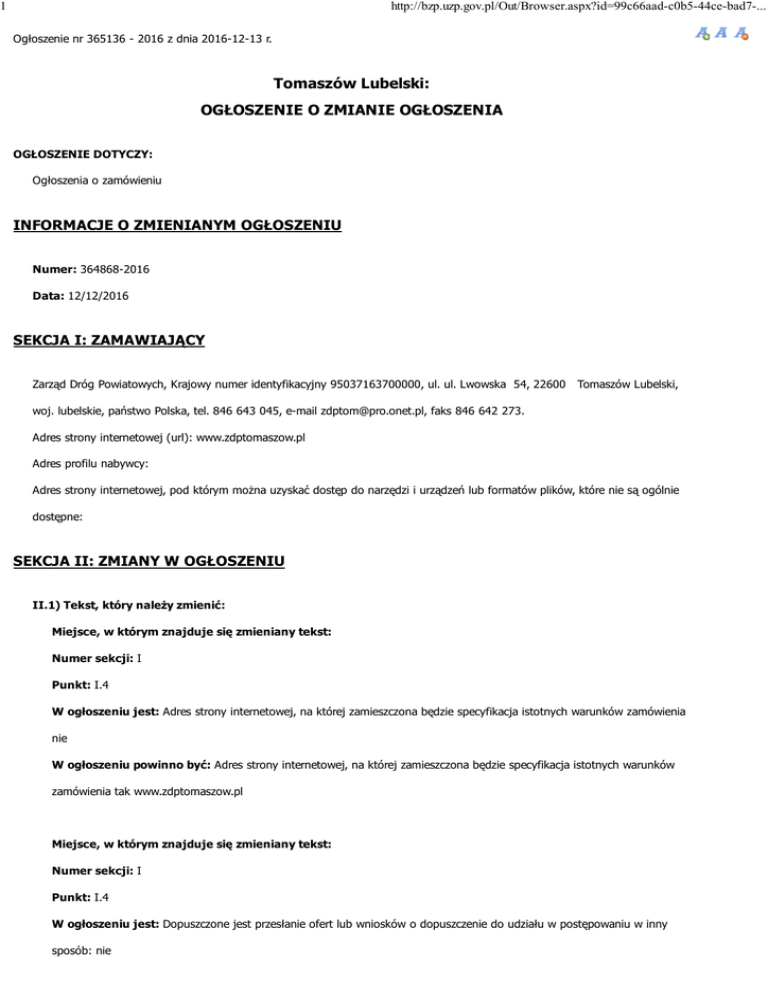 1

http://bzp.uzp.gov.pl/Out/Browser.aspx?id=99c66aad-c0b5-44ce-bad7-...

Ogłoszenie nr 365136 - 2016 z dnia 2016-12-13 r.

A A A

Tomaszów Lubelski:
OGŁOSZENIE O ZMIANIE OGŁOSZENIA

OGŁOSZENIE DOTYCZY:

Ogłoszenia o zamówieniu

INFORMACJE O ZMIENIANYM OGŁOSZENIU

Numer: 364868-2016

Data: 12/12/2016

SEKCJA I: ZAMAWIAJĄCY

Zarząd Dróg Powiatowych, Krajowy numer identyfikacyjny 95037163700000, ul. ul. Lwowska 54, 22600 Tomaszów Lubelski, woj. lubelskie, państwo Polska, tel. 846 643 045, e-mail zdptom@pro.onet.pl, faks 846 642 273.

Adres strony internetowej (url): www.zdptomaszow.pl

Adres profilu nabywcy:

Adres strony internetowej, pod którym można uzyskać dostęp do narzędzi i urządzeń lub formatów plików, które nie są ogólnie dostępne:

SEKCJA II: ZMIANY W OGŁOSZENIU

II.1) Tekst, który należy zmienić:

Miejsce, w którym znajduje się zmieniany tekst:

Numer sekcji: I

Punkt: I.4

W ogłoszeniu jest: Adres strony internetowej, na której zamieszczona będzie specyfikacja istotnych warunków zamówienia nie

W ogłoszeniu powinno być: Adres strony internetowej, na której zamieszczona będzie specyfikacja istotnych warunków zamówienia tak www.zdptomaszow.pl

Miejsce, w którym znajduje się zmieniany tekst:

Numer sekcji: I

Punkt: I.4

W ogłoszeniu jest: Dopuszczone jest przesłanie ofert lub wniosków o dopuszczenie do udziału w postępowaniu w inny sposób: nie